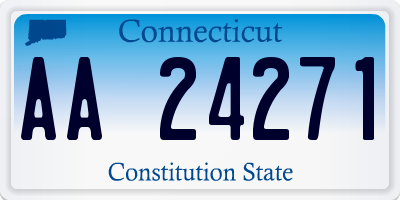 Connecticut

AA 24271

Constitution State